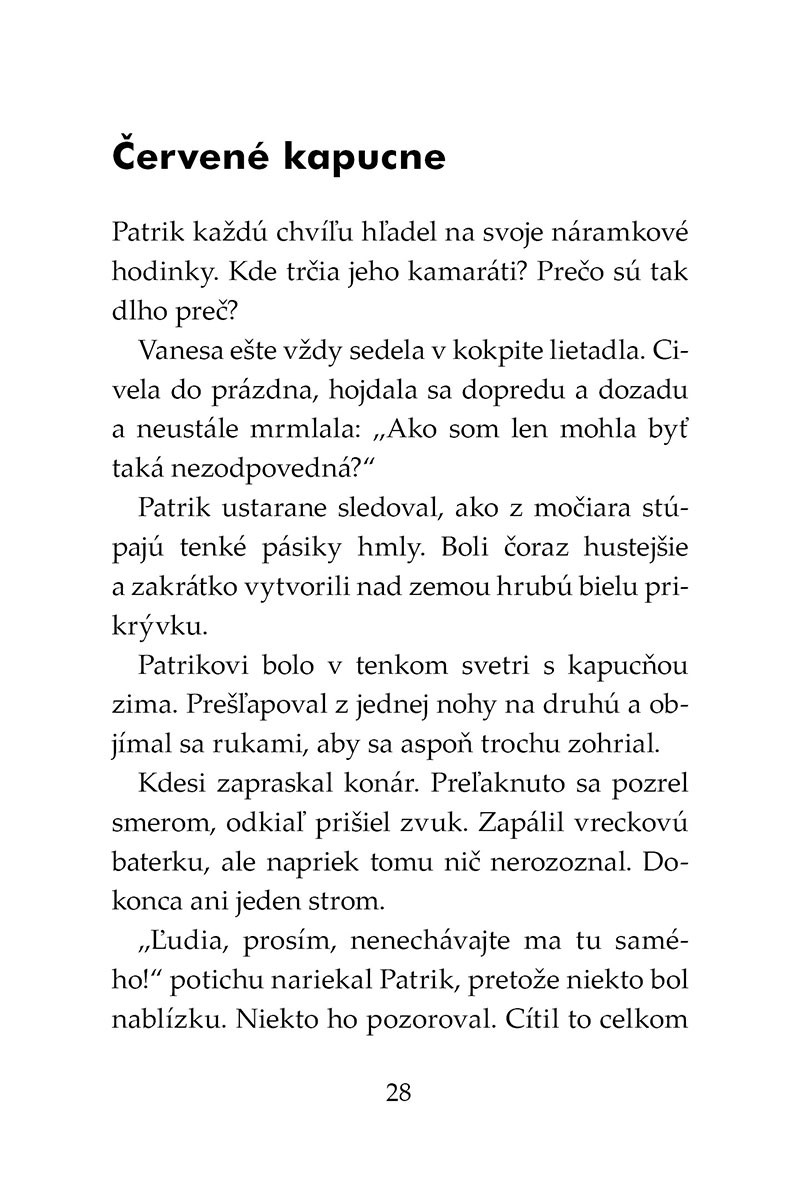 Červené kapucne

Patrik každú chvíľu hľadel na svoje náramkové hodinky. Kde trčia jeho kamaráti? Prečo sú tak dlho preč?

Vanesa ešte vždy sedela v kokpite lietadla. Civela do prázdna, hojdala sa dopredu a dozadu a neustále mrmlala: „Ako som len mohla byť taká nezodpovedná?“

Patrik ustarane sledoval, ako z močiara stúpajú tenké pásiky hmly. Boli čoraz hustejšie a zakrátko vytvorili nad zemou hrubú bielu prikrývku.

Patrikovi bolo v tenkom svetri s kapucňou zima. Prešľapoval z jednej nohy na druhú a objímal sa rukami, aby sa aspoň trochu zohrial.

Kdesi zapraskal konár. Preľaknuto sa pozrel smerom, odkiaľ prišiel zvuk. Zapálil vreckovú baterku, ale napriek tomu nič nerozoznal. Dokonca ani jeden strom.

„Ľudia, prosím, nenechávajte ma tu samého!“ potichu nariekal Patrik, pretože niekto bol nablízku. Niekto ho pozoroval. Cítil to celkom

28